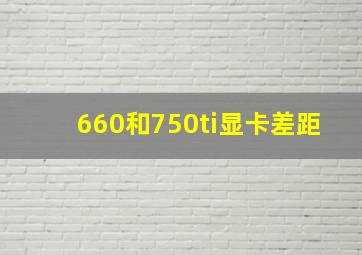 660和750ti显卡差距